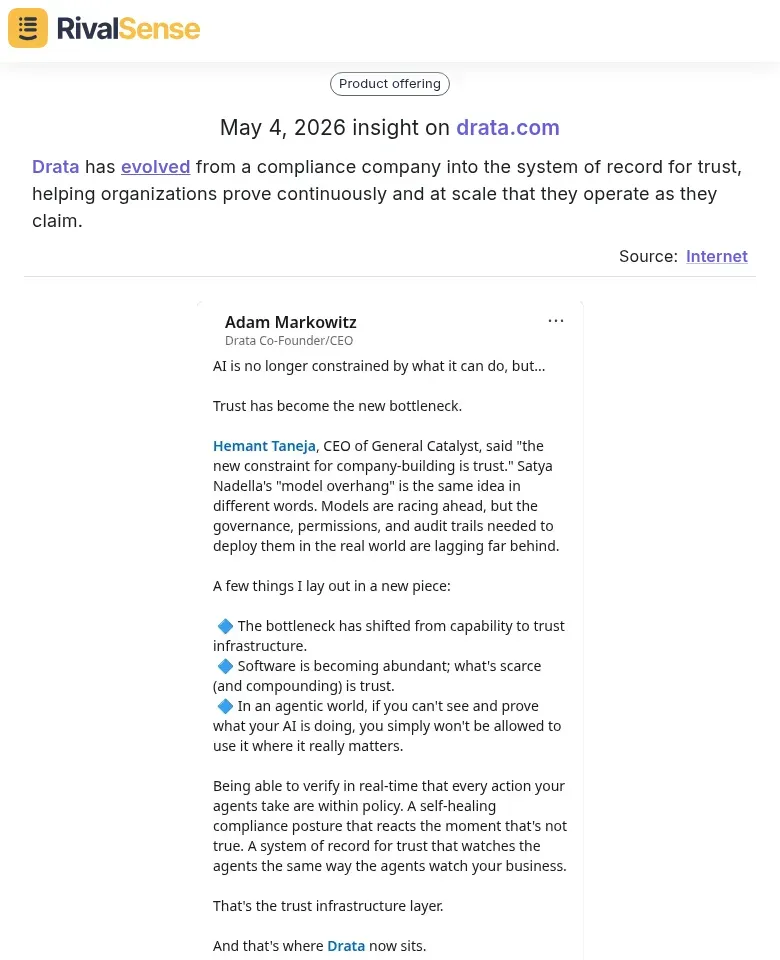 RivalSense

Product offering

May 4, 2026 insight on drata.com

Drata has evolved from a compliance company into the system of record for trust, helping organizations prove continuously and at scale that they operate as they claim.

Source: Internet

Adam Markowitz
Drata Co-Founder/CEO
...

AI is no longer constrained by what it can do, but...

Trust has become the new bottleneck.

Hemant Taneja, CEO of General Catalyst, said "the new constraint for company-building is trust." Satya Nadella's "model overhang" is the same idea in different words. Models are racing ahead, but the governance, permissions, and audit trails needed to deploy them in the real world are lagging far behind.

A few things I lay out in a new piece:

🔷 The bottleneck has shifted from capability to trust infrastructure.
🔷 Software is becoming abundant; what's scarce (and compounding) is trust.
🔷 In an agentic world, if you can't see and prove what your AI is doing, you simply won't be allowed to use it where it really matters.

Being able to verify in real-time that every action your agents take are within policy. A self-healing compliance posture that reacts the moment that's not true. A system of record for trust that watches the agents the same way the agents watch your business.

That's the trust infrastructure layer.

And that's where Drata now sits.